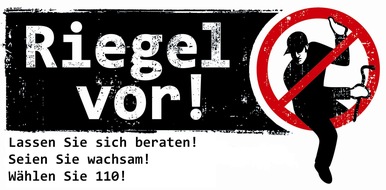 Riegel vor!

Lassen Sie sich beraten!
Seien Sie wachsam!
Wählen Sie 110!